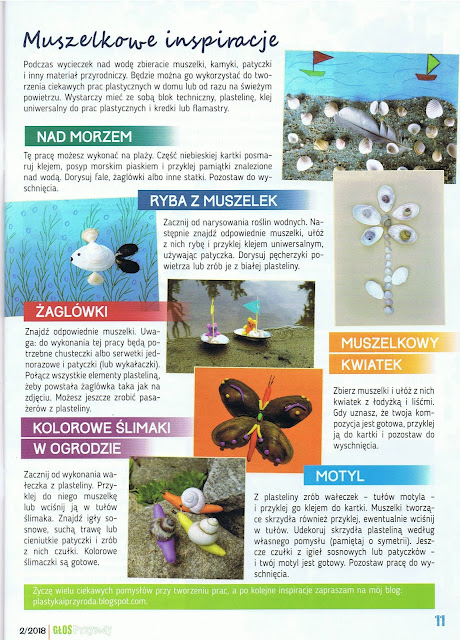 Muszelkowe inspiracje

Podczas wycieczek nad wodę zbieracie muszelki, kamyki, patyczki i inny materiał przyrodniczy. Będzie można go wykorzystać do tworzenia ciekawych prac plastycznych w domu lub od razu na świeżym powietrzu. Wystarczy mieć ze sobą blok techniczny, plastelinę, klej uniwersalny do prac plastycznych i kredki lub flamastry.

NAD MORZEM

Tę pracę możesz wykonać na plaży. Część niebieskiej kartki posmaruj klejem, posyp morskim piaskiem i przyklej pamiątki znalezione nad wodą. Dorysuj fale, żaglówki albo inne statki. Pozostaw do wyschnięcia.

RYBA Z MUSZELEK

Zacznij od narysowania roślin wodnych. Następnie znajdź odpowiednie muszelki, ułóż z nich rybę i przyklej klejem uniwersalnym, używając patyczka. Dorysuj pęcherzyki powietrza lub zrób je z białej plasteliny.

ŻAGLÓWKI

Znajdź odpowiednie muszelki. Uwaga: do wykonania tej pracy będą potrzebne chusteczki albo serwetki jednorazowe i patyczki (lub wykałaczki). Połącz wszystkie elementy plasteliną, żeby powstała żaglówka taka jak na zdjęciu. Możesz jeszcze zrobić pasażerów z plasteliny.

MUSZELKOWY KWIATEK

Zbierz muszelki i ułóż z nich kwiatek z łodyżką i liśćmi. Gdy uznasz, że twoja kompozycja jest gotowa, przyklej ją do kartki i pozostaw do wyschnięcia.

KOLOROWE ŚLIMAKI W OGRODZIE

Zacznij od wykonania wałeczka z plasteliny. Przyklej do niego muszelkę lub wciśnij ją w tułów ślimaka. Znajdź igły sosnowe, suchą trawę lub cieniutkie patyczki i zrób z nich czułki. Kolorowe ślimaczki są gotowe.

MOTYL

Z plasteliny zrób wałeczek – tułów motyla – i przyklej go klejem do kartki. Muszelki tworzące skrzydła również przyklej, ewentualnie wciśnij w tułów. Udekoruj skrzydła plasteliną według własnego pomysłu (pamiętaj o symetrii). Jeszcze czułki z igieł sosnowych lub patyczków – i twój motyl jest gotowy. Pozostaw pracę do wyschnięcia.

Życzę wielu ciekawych pomysłów przy tworzeniu prac, a po kolejne inspiracje zapraszam na mój blog: plastykaiprzyroda.blogspot.com.

2/2018 GŁOS Przyrody

11